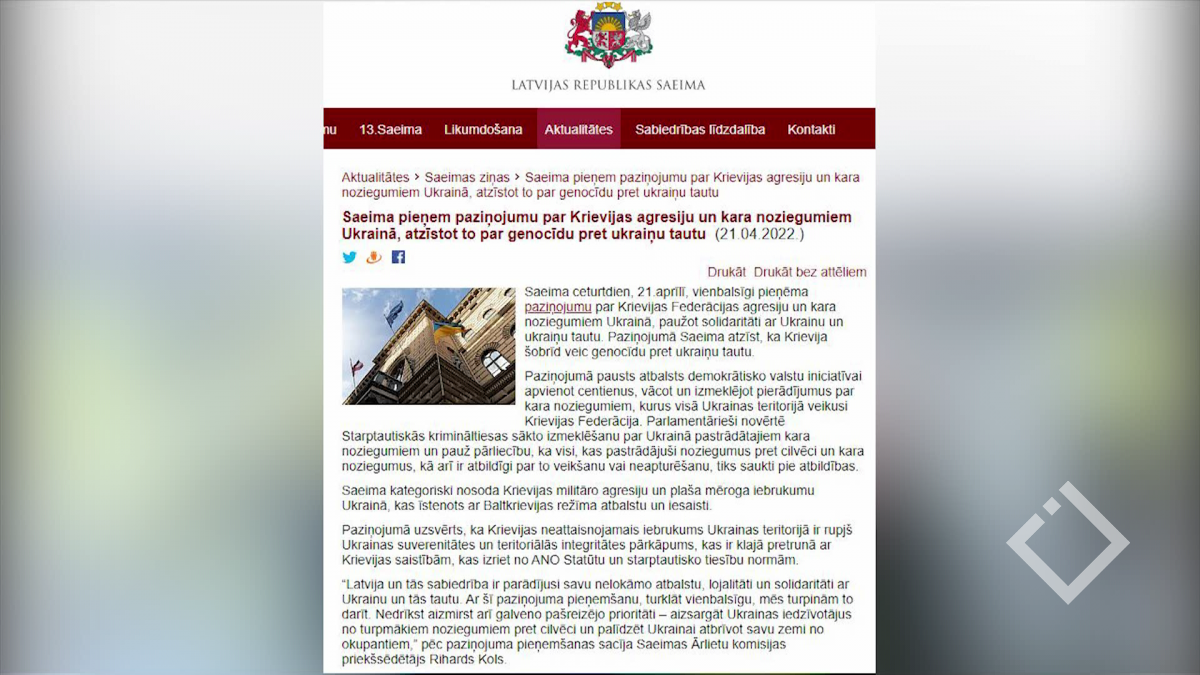 LATVIJAS REPUBLIKAS SAEIMA

nu 13.Saeima Likumdošana Aktualitātes Sabiedrības līdzdalība Kontakti

Aktualitātes > Saeimas ziņas > Saeima pieņem paziņojumu par Krievijas agresiju un kara noziegumiem Ukrainā, atzīstot to par genocīdu pret ukraiņu tautu

Saeima pieņem paziņojumu par Krievijas agresiju un kara noziegumiem Ukrainā, atzīstot to par genocīdu pret ukraiņu tautu (21.04.2022.)

Drukāt Drukāt bez attēliem

Saeima ceturtdien, 21.aprīlī, vienbalsīgi pieņēma paziņojumu par Krievijas Federācijas agresiju un kara noziegumiem Ukrainā, paužot solidaritāti ar Ukrainu un ukraiņu tautu. Paziņojumā Saeima atzīst, ka Krievija šobrīd veic genocīdu pret ukraiņu tautu.

Paziņojumā pausts atbalsts demokrātisko valstu iniciatīvai apvienot centienus, vācot un izmeklējot pierādījumus par kara noziegumiem, kurus visā Ukrainas teritorijā veikusi Krievijas Federācija. Parlamentārieši novērtē Starptautiskās krimināltiesas sākto izmeklēšanu par Ukrainā pastrādātajiem kara noziegumiem un pauž pārliecību, ka visi, kas pastrādājuši noziegumus pret cilvēci un kara noziegumus, kā arī ir atbildīgi par to veikšanu vai neapturēšanu, tiks saukti pie atbildības.

Saeima kategoriski nosoda Krievijas militāro agresiju un plaša mēroga iebrukumu Ukrainā, kas īstenots ar Baltkrievijas režīma atbalstu un iesaisti.

Paziņojumā uzsvērts, ka Krievijas neattaisnojamais iebrukums Ukrainas teritorijā ir rupjš Ukrainas suverenitātes un teritoriālās integritātes pārkāpums, kas ir klajā pretrunā ar Krievijas saistībām, kas izriet no ANO Statūtu un starptautisko tiesību normām.

"Latvija un tās sabiedrība ir parādījusi savu nelokāmo atbalstu, lojalitāti un solidaritāti ar Ukrainu un tās tautu. Ar šī paziņojuma pieņemšanu, turklāt vienbalsīgu, mēs turpinām to darīt. Nedrīkst aizmirst arī galveno pašreizējo prioritāti – aizsargāt Ukrainas iedzīvotājus no turpmākiem noziegumiem pret cilvēci un palīdzēt Ukrainai atbrīvot savu zemi no okupantiem," pēc paziņojuma pieņemšanas sacīja Saeimas Ārlietu komisijas priekšsēdētājs Rihards Kols.